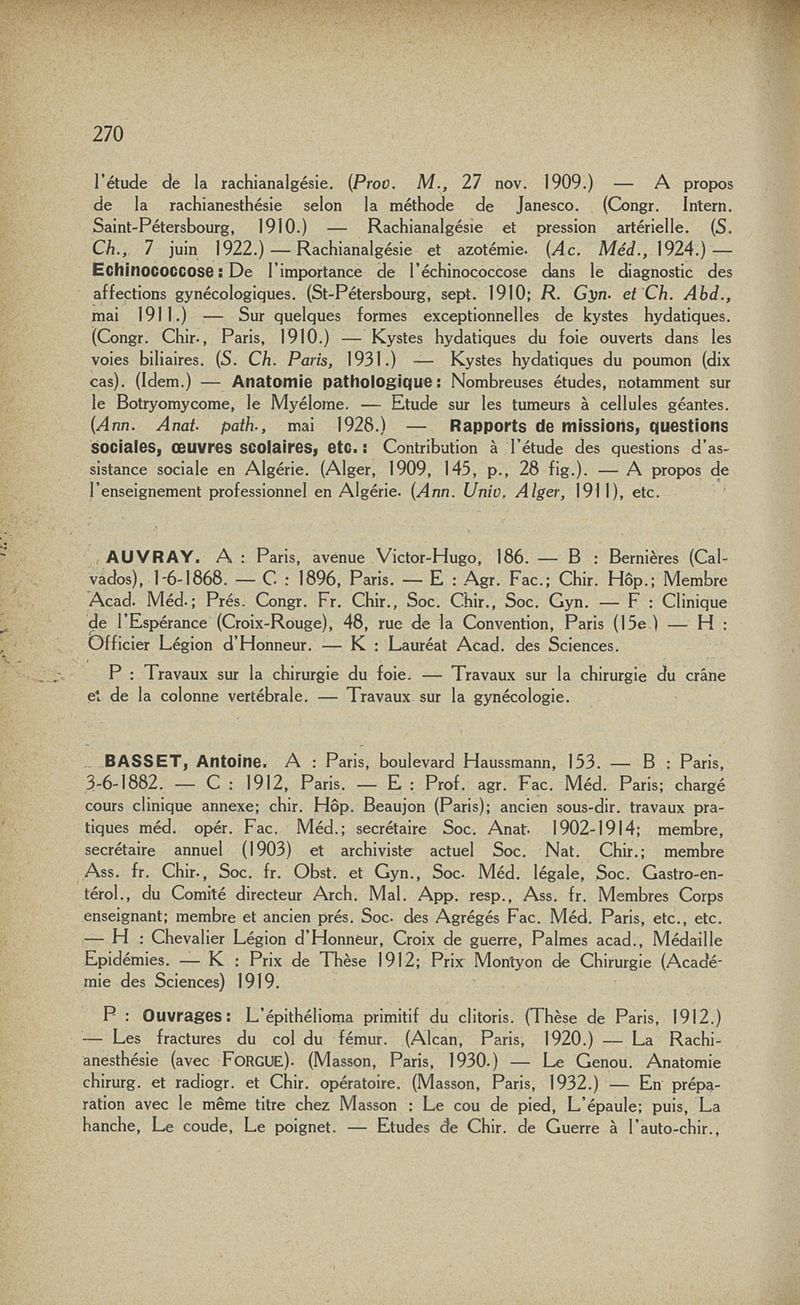 270

l'étude de la rachianalgésie. (Prov. M., 27 nov. 1909.) — A propos de la rachianesthésie selon la méthode de Janesco. (Congr. Intern. Saint-Pétersbourg, 1910.) — Rachianalgésie et pression artérielle. (S. Ch., 7 juin 1922.) — Rachianalgésie et azotémie. (Ac. Méd., 1924.) — Echinococcose : De l'importance de l'échinococcose dans le diagnostic des affections gynécologiques. (St-Pétersbourg, sept. 1910; R. Gyn. et Ch. Abd., mai 1911.) — Sur quelques formes exceptionnelles de kystes hydatiques. (Congr. Chir., Paris, 1910.) — Kystes hydatiques du foie ouverts dans les voies biliaires. (S. Ch. Paris, 1931.) — Kystes hydatiques du poumon (dix cas). (Idem.) — Anatomie pathologique : Nombreuses études, notamment sur le Botryomycome, le Myélome. — Etude sur les tumeurs à cellules géantes. (Ann. Anat. path., mai 1928.) — Rapports de missions, questions sociales, œuvres scolaires, etc. : Contribution à l'étude des questions d'assistance sociale en Algérie. (Alger, 1909, 145, p., 28 fig.). — A propos de l'enseignement professionnel en Algérie. (Ann. Univ. Alger, 1911), etc.

AUVRAY. A : Paris, avenue Victor-Hugo, 186. — B : Bernières (Calvados), 1-6-1868. — C : 1896, Paris. — E : Agr. Fac.; Chir. Hôp.; Membre Acad. Méd.; Prés. Congr. Fr. Chir., Soc. Chir., Soc. Gyn. — F : Clinique de l'Espérance (Croix-Rouge), 48, rue de la Convention, Paris (15e) — H : Officier Légion d'Honneur. — K : Lauréat Acad. des Sciences.

P : Travaux sur la chirurgie du foie. — Travaux sur la chirurgie du crâne et de la colonne vertébrale. — Travaux sur la gynécologie.

BASSET, Antoine. A : Paris, boulevard Haussmann, 153. — B : Paris, 3-6-1882. — C : 1912, Paris. — E : Prof. agr. Fac. Méd. Paris; chargé cours clinique annexe; chir. Hôp. Beaujon (Paris); ancien sous-dir. travaux pratiques méd. opér. Fac. Méd.; secrétaire Soc. Anat. 1902-1914; membre, secrétaire annuel (1903) et archiviste actuel Soc. Nat. Chir.; membre Ass. fr. Chir., Soc. fr. Obst. et Gyn., Soc. Méd. légale, Soc. Gastro-entérol., du Comité directeur Arch. Mal. App. resp., Ass. fr. Membres Corps enseignant; membre et ancien prés. Soc. des Agrégés Fac. Méd. Paris, etc., etc. — H : Chevalier Légion d'Honneur, Croix de guerre, Palmes acad., Médaille Epidémies. — K : Prix de Thèse 1912; Prix Montyon de Chirurgie (Académie des Sciences) 1919.

P : Ouvrages : L'épithélioma primitif du clitoris. (Thèse de Paris, 1912.) — Les fractures du col du fémur. (Alcan, Paris, 1920.) — La Rachianesthésie (avec FORGUE). (Masson, Paris, 1930.) — Le Genou. Anatomie chirurg. et radiogr. et Chir. opératoire. (Masson, Paris, 1932.) — En préparation avec le même titre chez Masson : Le cou de pied, L'épaule; puis, La hanche, Le coude, Le poignet. — Etudes de Chir. de Guerre à l'auto-chir.,